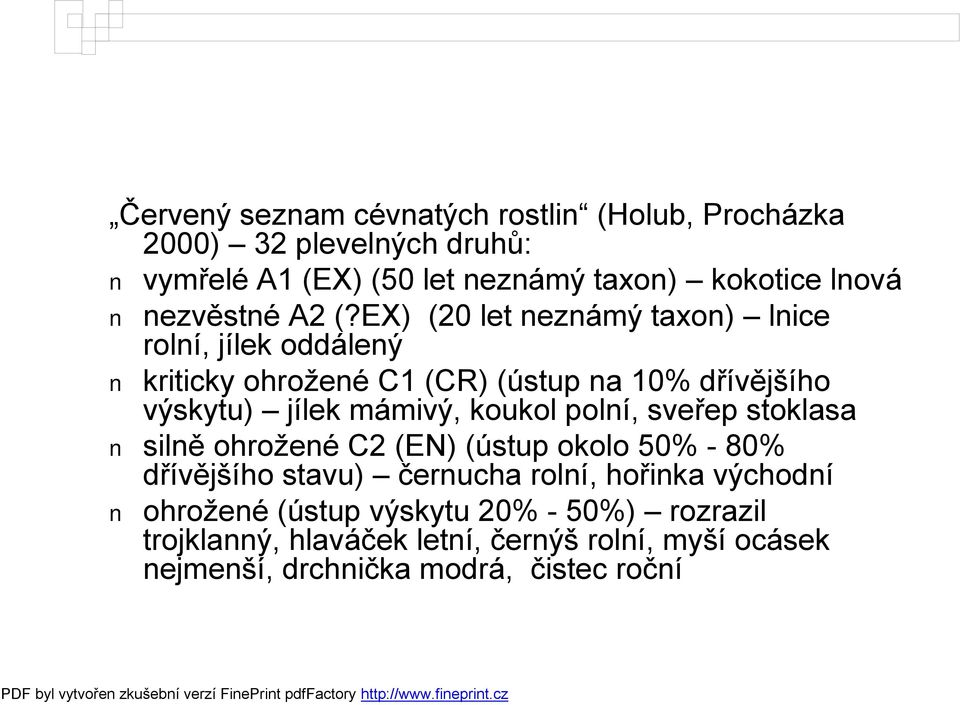 „Červený seznam cévnatých rostlin“ (Holub, Procházka 2000) – 32 plevelných druhů:

n vymřelé A1 (EX) (50 let neznámý taxon) – kokotice lnová

n nezvěstné A2 (?EX) (20 let neznámý taxon) – lnice rolní, jílek oddálený

n kriticky ohrožené C1 (CR) (ústup na 10% dřívějšího výskytu) – jílek mámivý, koukol polní, sveřep stoklasa

n silně ohrožené C2 (EN) (ústup okolo 50% - 80% dřívějšího stavu) – černucha rolní, hořinka východní

n ohrožené (ústup výskytu 20% - 50%) – rozrazil trojklanný, hlaváček letní, černýš rolní, myší ocásek nejmenší, drchnička modrá, čistec roční

PDF byl vytvořen zkušební verzí FinePrint pdfFactory http://www.fineprint.cz